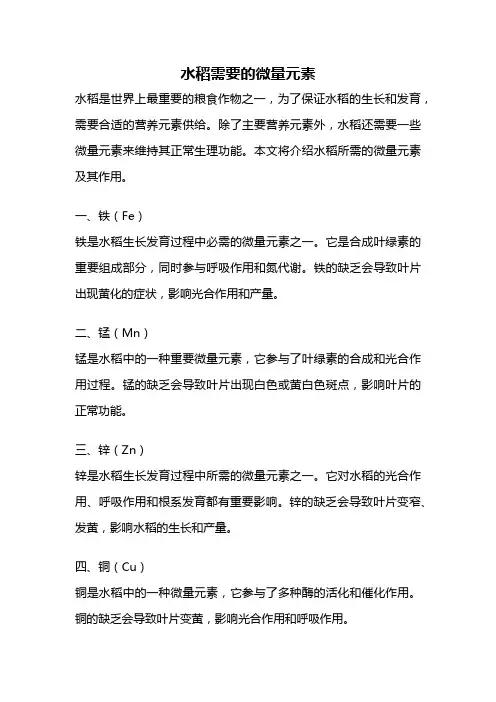 水稻需要的微量元素

水稻是世界上最重要的粮食作物之一，为了保证水稻的生长和发育，需要合适的营养元素供给。除了主要营养元素外，水稻还需要一些微量元素来维持其正常生理功能。本文将介绍水稻所需的微量元素及其作用。

一、铁（Fe）

铁是水稻生长发育过程中必需的微量元素之一。它是合成叶绿素的重要组成部分，同时参与呼吸作用和氮代谢。铁的缺乏会导致叶片出现黄化的症状，影响光合作用和产量。

二、锰（Mn）

锰是水稻中的一种重要微量元素，它参与了叶绿素的合成和光合作用过程。锰的缺乏会导致叶片出现白色或黄白色斑点，影响叶片的正常功能。

三、锌（Zn）

锌是水稻生长发育过程中所需的微量元素之一。它对水稻的光合作用、呼吸作用和根系发育都有重要影响。锌的缺乏会导致叶片变窄、发黄，影响水稻的生长和产量。

四、铜（Cu）

铜是水稻中的一种微量元素，它参与了多种酶的活化和催化作用。铜的缺乏会导致叶片变黄，影响光合作用和呼吸作用。